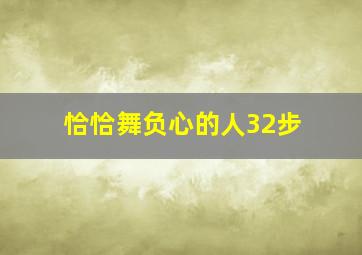 恰恰舞负心的人32步